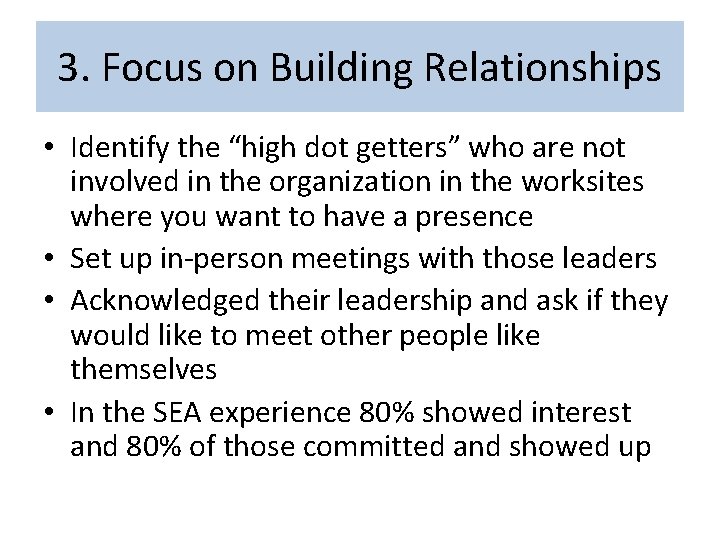 3. Focus on Building Relationships

• Identify the “high dot getters” who are not involved in the organization in the worksites where you want to have a presence
• Set up in-person meetings with those leaders
• Acknowledged their leadership and ask if they would like to meet other people like themselves
• In the SEA experience 80% showed interest and 80% of those committed and showed up